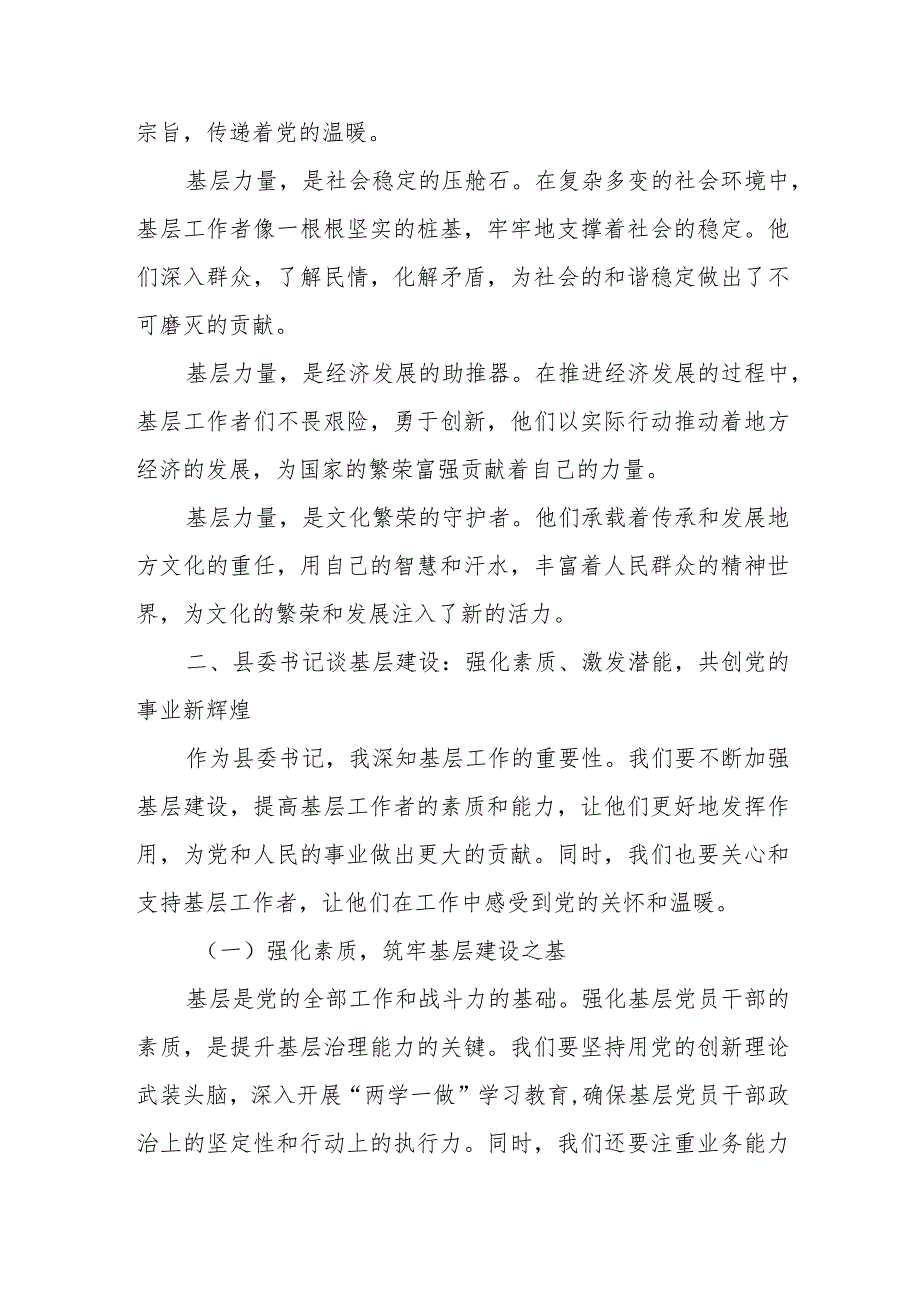 宗旨，传递着党的温暖。

基层力量，是社会稳定的压舱石。在复杂多变的社会环境中，基层工作者像一根根坚实的桩基，牢牢地支撑着社会的稳定。他们深入群众，了解民情，化解矛盾，为社会的和谐稳定做出了不可磨灭的贡献。

基层力量，是经济发展的助推器。在推进经济发展的过程中，基层工作者们不畏艰险，勇于创新，他们以实际行动推动着地方经济的发展，为国家的繁荣富强贡献着自己的力量。

基层力量，是文化繁荣的守护者。他们承载着传承和发展地方文化的重任，用自己的智慧和汗水，丰富着人民群众的精神世界，为文化的繁荣和发展注入了新的活力。

二、县委书记谈基层建设：强化素质、激发潜能，共创党的事业新辉煌

作为县委书记，我深知基层工作的重要性。我们要不断加强基层建设，提高基层工作者的素质和能力，让他们更好地发挥作用，为党和人民的事业做出更大的贡献。同时，我们也要关心和支持基层工作者，让他们在工作中感受到党的关怀和温暖。

（一）强化素质，筑牢基层建设之基

基层是党的全部工作和战斗力的基础。强化基层党员干部的素质，是提升基层治理能力的关键。我们要坚持用党的创新理论武装头脑，深入开展“两学一做”学习教育，确保基层党员干部政治上的坚定性和行动上的执行力。同时，我们还要注重业务能力